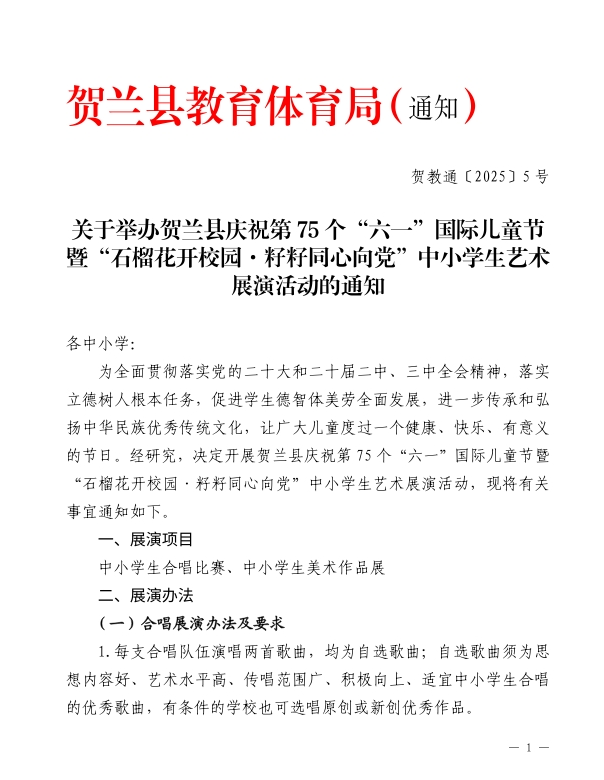 贺兰县教育体育局(通知)

贺教通〔2025〕5号

关于举办贺兰县庆祝第75个“六一”国际儿童节暨“石榴花开校园·籽籽同心向党”中小学生艺术展演活动的通知

各中小学:

为全面贯彻落实党的二十大和二十届二中、三中全会精神，落实立德树人根本任务，促进学生德智体美劳全面发展，进一步传承和弘扬中华民族优秀传统文化，让广大儿童度过一个健康、快乐、有意义的节日。经研究，决定开展贺兰县庆祝第75个“六一”国际儿童节暨“石榴花开校园·籽籽同心向党”中小学生艺术展演活动，现将有关事宜通知如下。

一、展演项目

中小学生合唱比赛、中小学生美术作品展

二、展演办法

(一)合唱展演办法及要求

1.每支合唱队伍演唱两首歌曲，均为自选歌曲;自选歌曲须为思想内容好、艺术水平高、传唱范围广、积极向上、适宜中小学生合唱的优秀歌曲，有条件的学校也可选唱原创或新创优秀作品。

— 1 —